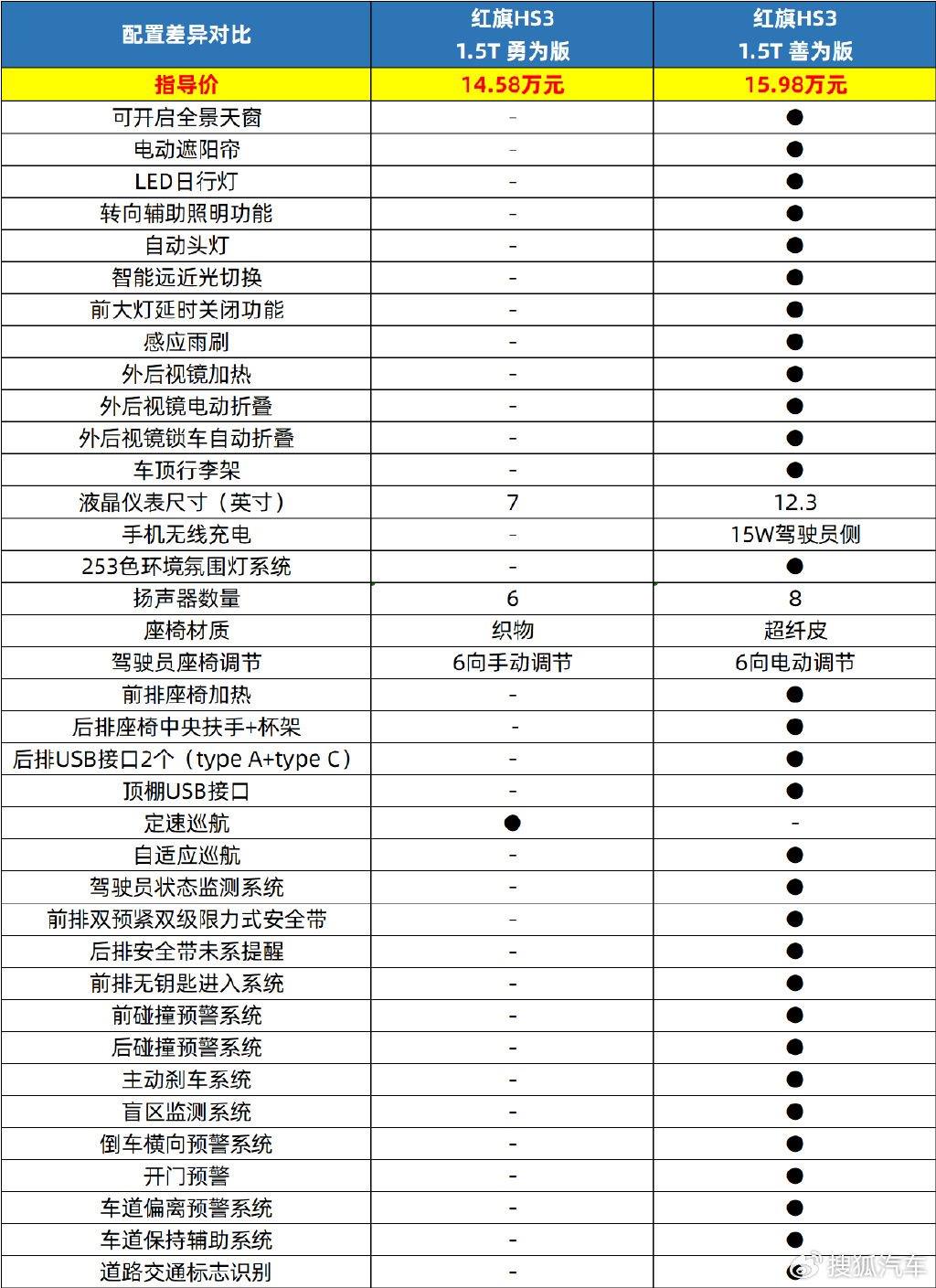 | 配置差异对比 | 红旗HS3 1.5T 勇为版 | 红旗HS3 1.5T 善为版 |
|---|---|---|
| 指导价 | 14.58万元 | 15.98万元 |
| 可开启全景天窗 | - | ● |
| 电动遮阳帘 | - | ● |
| LED日行灯 | - | ● |
| 转向辅助照明功能 | - | ● |
| 自动头灯 | - | ● |
| 智能远近光切换 | - | ● |
| 前大灯延时关闭功能 | - | ● |
| 感应雨刷 | - | ● |
| 外后视镜加热 | - | ● |
| 外后视镜电动折叠 | - | ● |
| 外后视镜锁车自动折叠 | - | ● |
| 车顶行李架 | - | ● |
| 液晶仪表尺寸（英寸） | 7 | 12.3 |
| 手机无线充电 | - | 15W驾驶员侧 |
| 253色环境氛围灯系统 | - | ● |
| 扬声器数量 | 6 | 8 |
| 座椅材质 | 织物 | 超纤皮 |
| 驾驶员座椅调节 | 6向手动调节 | 6向电动调节 |
| 前排座椅加热 | - | ● |
| 后排座椅中央扶手+杯架 | - | ● |
| 后排USB接口2个（type A+type C） | - | ● |
| 顶棚USB接口 | - | ● |
| 定速巡航 | ● | - |
| 自适应巡航 | - | ● |
| 驾驶员状态监测系统 | - | ● |
| 前排双预紧双级限力式安全带 | - | ● |
| 后排安全带未系提醒 | - | ● |
| 前排无钥匙进入系统 | - | ● |
| 前碰撞预警系统 | - | ● |
| 后碰撞预警系统 | - | ● |
| 主动刹车系统 | - | ● |
| 盲区监测系统 | - | ● |
| 倒车横向预警系统 | - | ● |
| 开门预警 | - | ● |
| 车道偏离预警系统 | - | ● |
| 车道保持辅助系统 | - | ● |
| 道路交通标志识别 | - | ● |

搜狐汽车